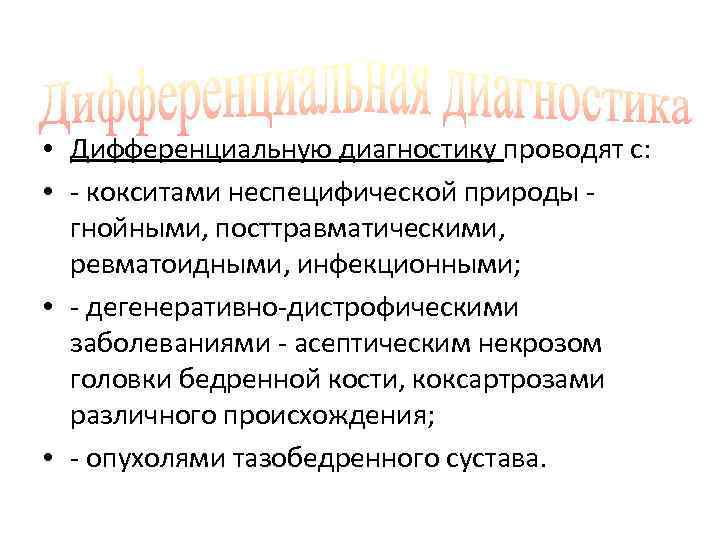 Дифференциальная диагностика

• Дифференциальную диагностику проводят с:

• - кокситами неспецифической природы - гнойными, посттравматическими, ревматоидными, инфекционными;

• - дегенеративно-дистрофическими заболеваниями - асептическим некрозом головки бедренной кости, коксартрозами различного происхождения;

• - опухолями тазобедренного сустава.